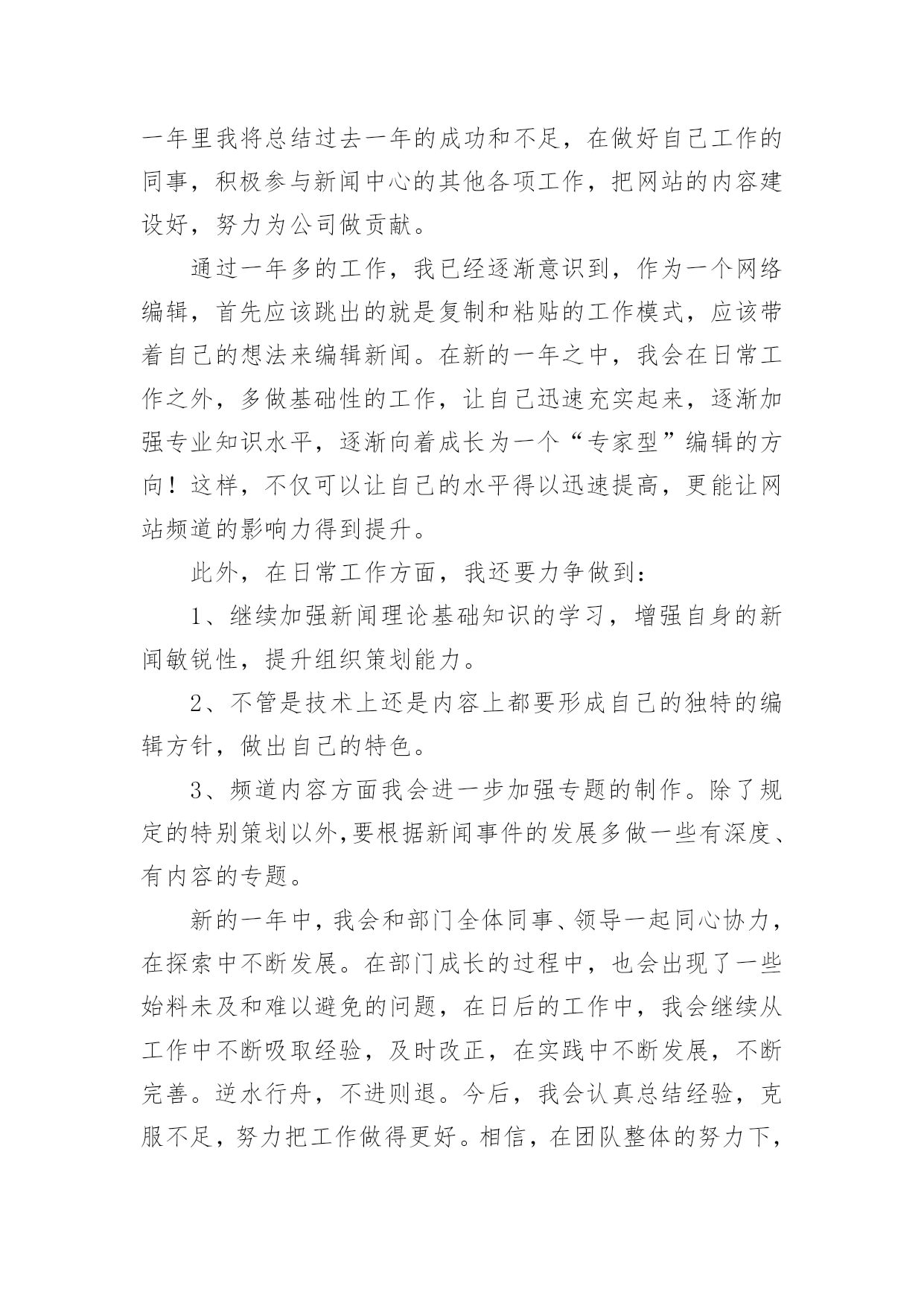 一年里我将总结过去一年的成功和不足，在做好自己工作的同事，积极参与新闻中心的其他各项工作，把网站的内容建设好，努力为公司做贡献。

通过一年多的工作，我已经逐渐意识到，作为一个网络编辑，首先应该跳出的就是复制和粘贴的工作模式，应该带着自己的想法来编辑新闻。在新的一年之中，我会在日常工作之外，多做基础性的工作，让自己迅速充实起来，逐渐加强专业知识水平，逐渐向着成长为一个“专家型”编辑的方向！这样，不仅可以让自己的水平得以迅速提高，更能让网站频道的影响力得到提升。

此外，在日常工作方面，我还要力争做到：

1、继续加强新闻理论基础知识的学习，增强自身的新闻敏锐性，提升组织策划能力。

2、不管是技术上还是内容上都要形成自己的独特的编辑方针，做出自己的特色。

3、频道内容方面我会进一步加强专题的制作。除了规定的特别策划以外,要根据新闻事件的发展多做一些有深度、有内容的专题。

新的一年中，我会和部门全体同事、领导一起同心协力，在探索中不断发展。在部门成长的过程中，也会出现了一些始料未及和难以避免的问题，在日后的工作中，我会继续从工作中不断吸取经验，及时改正，在实践中不断发展，不断完善。逆水行舟，不进则退。今后，我会认真总结经验，克服不足，努力把工作做得更好。相信，在团队整体的努力下，